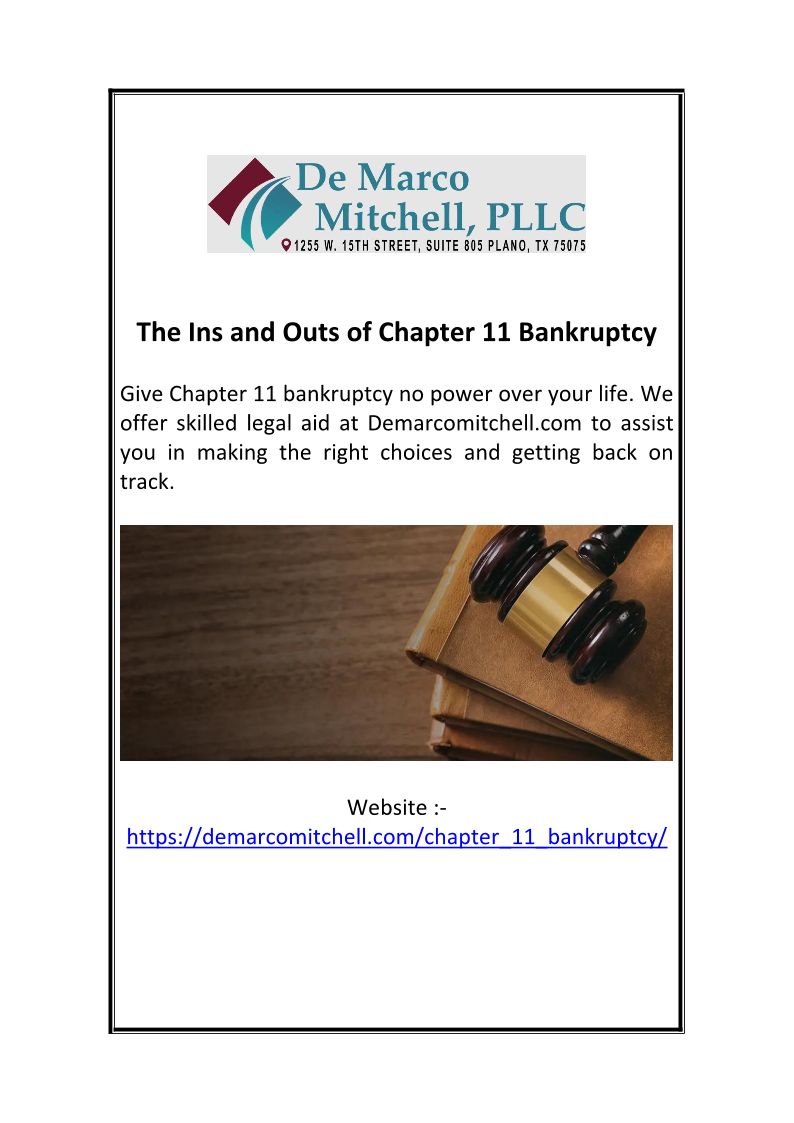 De Marco Mitchell, PLLC
1255 W. 15TH STREET, SUITE 805 PLANO, TX 75075

The Ins and Outs of Chapter 11 Bankruptcy

Give Chapter 11 bankruptcy no power over your life. We offer skilled legal aid at Demarcomitchell.com to assist you in making the right choices and getting back on track.

Website :-
https://demarcomitchell.com/chapter_11_bankruptcy/